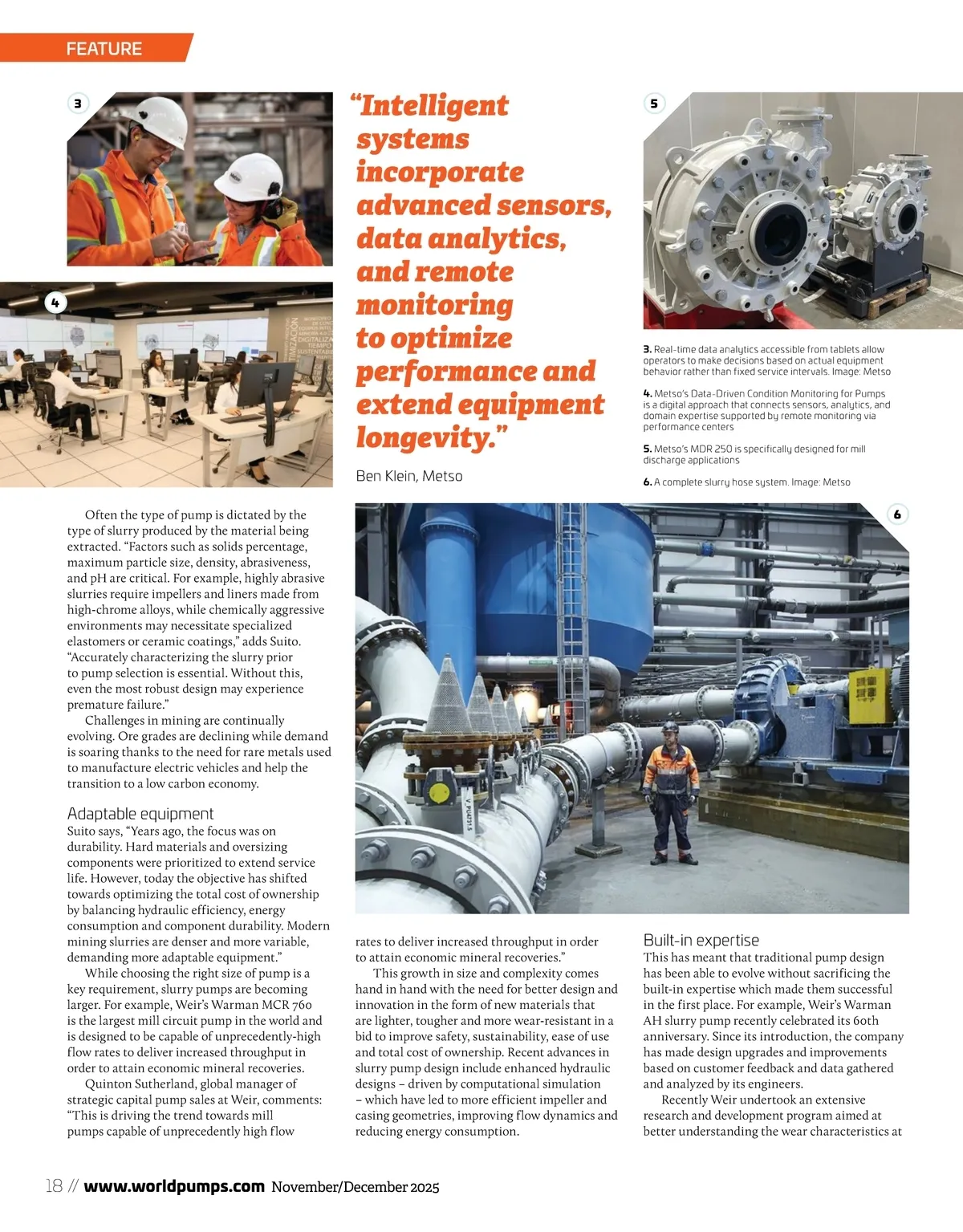 FEATURE

3

4

"Intelligent systems incorporate advanced sensors, data analytics, and remote monitoring to optimize performance and extend equipment longevity."

Ben Klein, Metso

5

3. Real-time data analytics accessible from tablets allow operators to make decisions based on actual equipment behavior rather than fixed service intervals. Image: Metso

4. Metso's Data-Driven Condition Monitoring for Pumps is a digital approach that connects sensors, analytics, and domain expertise supported by remote monitoring via performance centers

5. Metso's MDR 250 is specifically designed for mill discharge applications

6. A complete slurry hose system. Image: Metso

6

Often the type of pump is dictated by the type of slurry produced by the material being extracted. "Factors such as solids percentage, maximum particle size, density, abrasiveness, and pH are critical. For example, highly abrasive slurries require impellers and liners made from high-chrome alloys, while chemically aggressive environments may necessitate specialized elastomers or ceramic coatings," adds Suito. "Accurately characterizing the slurry prior to pump selection is essential. Without this, even the most robust design may experience premature failure."

Challenges in mining are continually evolving. Ore grades are declining while demand is soaring thanks to the need for rare metals used to manufacture electric vehicles and help the transition to a low carbon economy.

Adaptable equipment
Suito says, "Years ago, the focus was on durability. Hard materials and oversizing components were prioritized to extend service life. However, today the objective has shifted towards optimizing the total cost of ownership by balancing hydraulic efficiency, energy consumption and component durability. Modern mining slurries are denser and more variable, demanding more adaptable equipment."

While choosing the right size of pump is a key requirement, slurry pumps are becoming larger. For example, Weir's Warman MCR 760 is the largest mill circuit pump in the world and is designed to be capable of unprecedently-high flow rates to deliver increased throughput in order to attain economic mineral recoveries.

Quinton Sutherland, global manager of strategic capital pump sales at Weir, comments: "This is driving the trend towards mill pumps capable of unprecedently high flow rates to deliver increased throughput in order to attain economic mineral recoveries."

This growth in size and complexity comes hand in hand with the need for better design and innovation in the form of new materials that are lighter, tougher and more wear-resistant in a bid to improve safety, sustainability, ease of use and total cost of ownership. Recent advances in slurry pump design include enhanced hydraulic designs – driven by computational simulation – which have led to more efficient impeller and casing geometries, improving flow dynamics and reducing energy consumption.

Built-in expertise
This has meant that traditional pump design has been able to evolve without sacrificing the built-in expertise which made them successful in the first place. For example, Weir's Warman AH slurry pump recently celebrated its 60th anniversary. Since its introduction, the company has made design upgrades and improvements based on customer feedback and data gathered and analyzed by its engineers.

Recently Weir undertook an extensive research and development program aimed at better understanding the wear characteristics at

18 // www.worldpumps.com November/December 2025